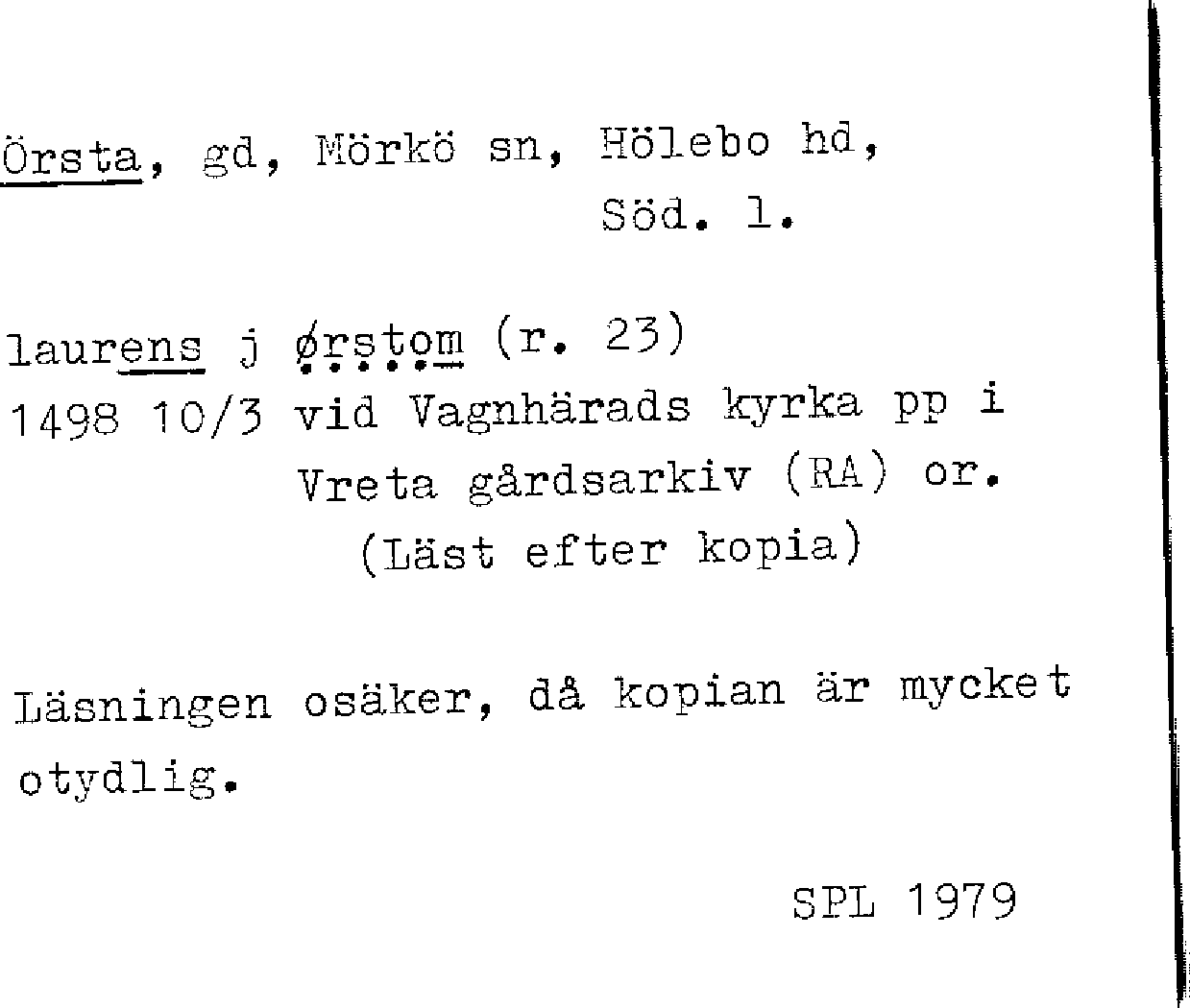 Örsta, gd, Mörkö sn, Hölebo hd,
Söd. l.

laurens j ørstom (r. 23)
1498 10/3 vid Vagnhärads kyrka pp i
Vreta gårdsarkiv (RA) or.
(Läst efter kopia)

Läsningen osäker, då kopian är mycket otydlig.

SPL 1979